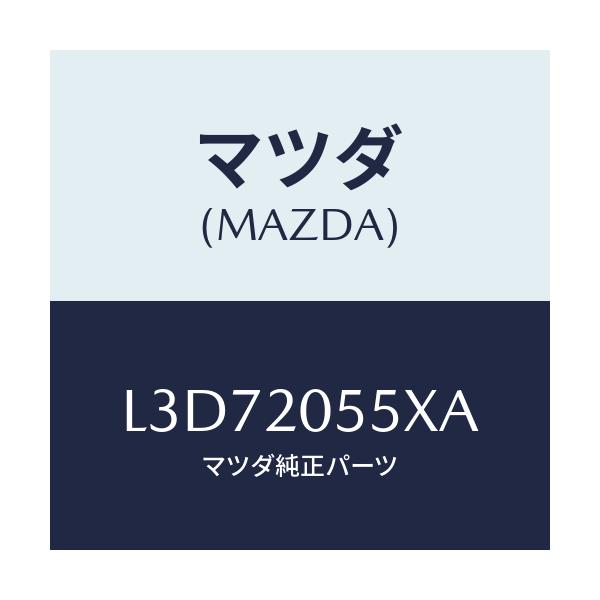 マツダ
(MAZDA)

L3D72055XA
マツダ純正パーツ